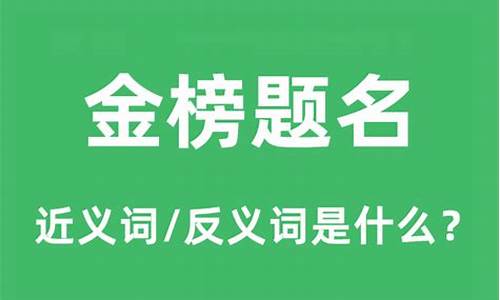 金榜题名

近义词/反义词是什么？